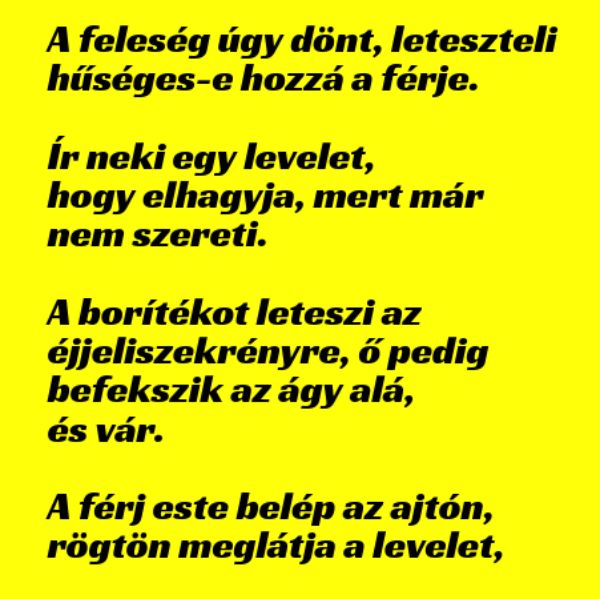 A feleség úgy dönt, leteszteli hűséges-e hozzá a férje.

Ír neki egy levelet, hogy elhagyja, mert már nem szereti.

A borítékot leteszi az éjjeliszekrényre, ő pedig befekszik az ágy alá, és vár.

A férj este belép az ajtón, rögtön meglátja a levelet,